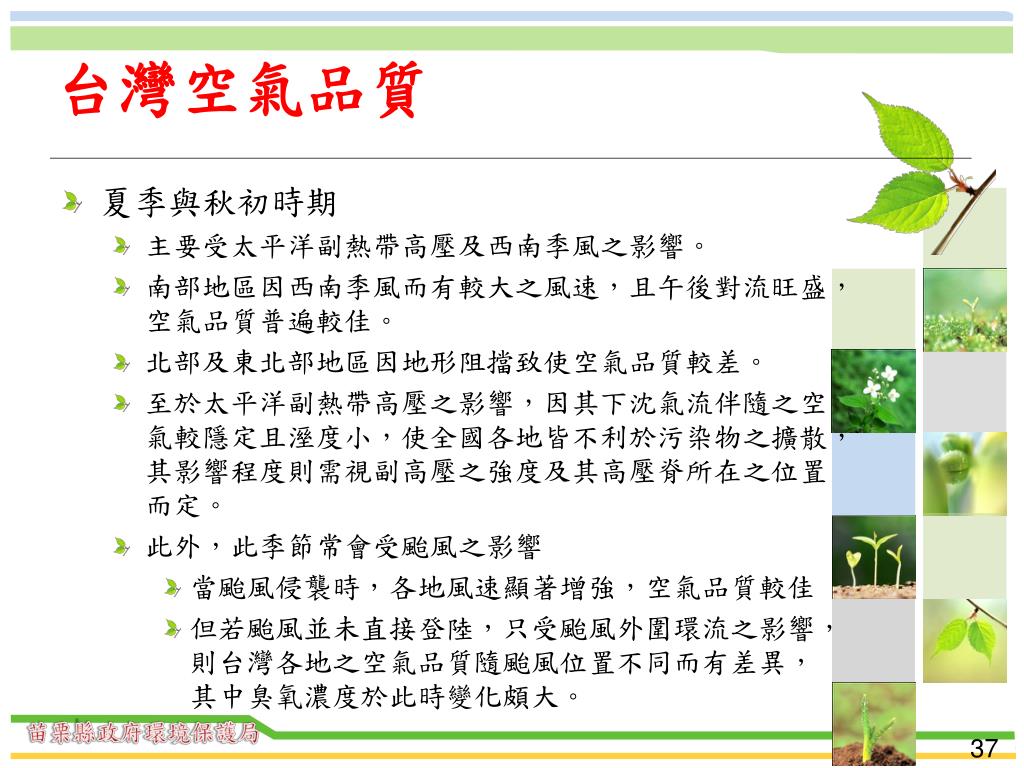 台灣空氣品質

夏季與秋初時期

主要受太平洋副熱帶高壓及西南季風之影響。

南部地區因西南季風而有較大之風速，且午後對流旺盛，空氣品質普遍較佳。

北部及東北部地區因地形阻擋致使空氣品質較差。

至於太平洋副熱帶高壓之影響，因其下沈氣流伴隨之空氣較隱定且溼度小，使全國各地皆不利於污染物之擴散，其影響程度則需視副高壓之強度及其高壓脊所在之位置而定。

此外，此季節常會受颱風之影響

當颱風侵襲時，各地風速顯著增強，空氣品質較佳

但若颱風並未直接登陸，只受颱風外圍環流之影響，則台灣各地之空氣品質隨颱風位置不同而有差異，其中臭氧濃度於此時變化頗大。

苗栗縣政府環境保護局

37